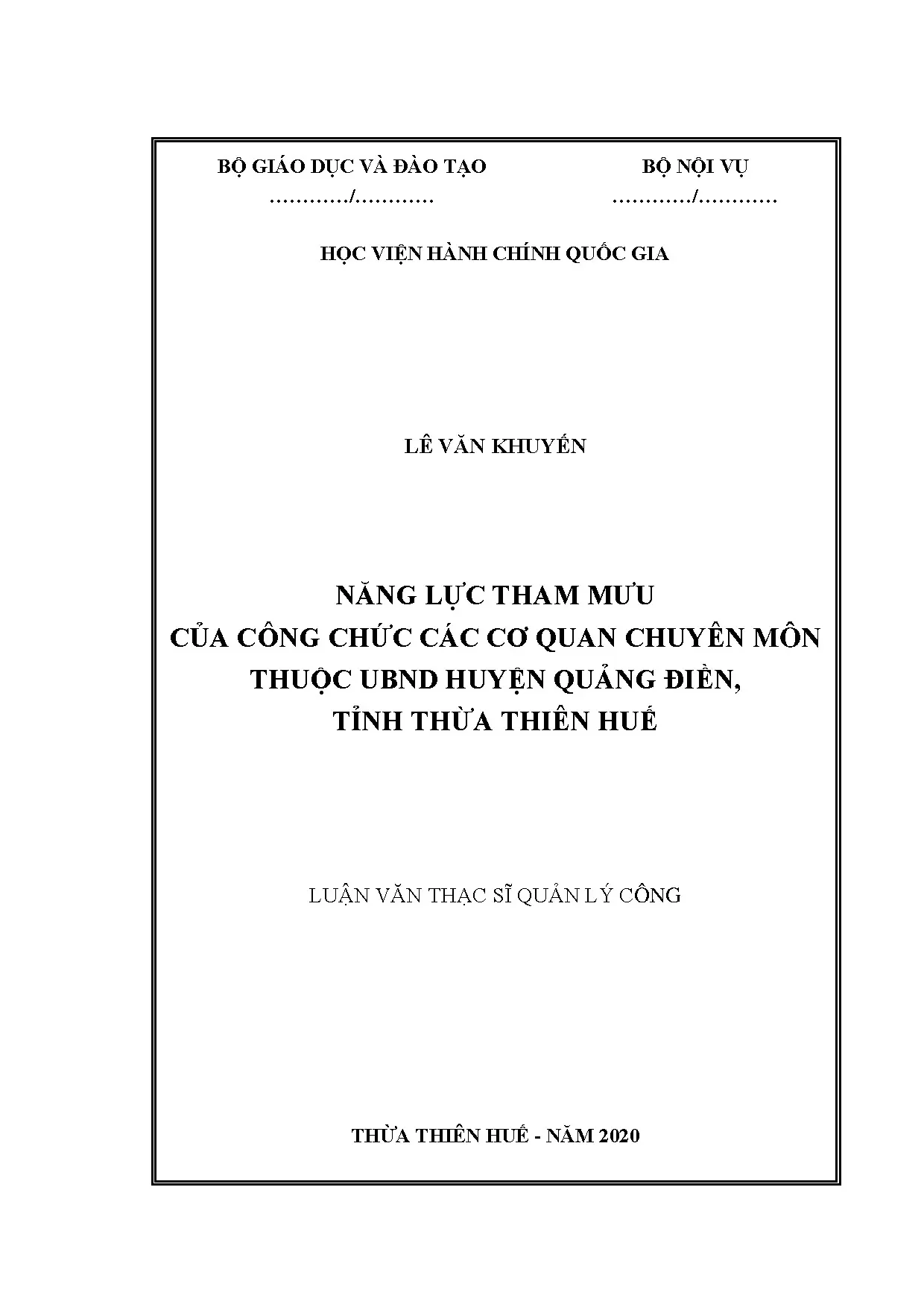 BỘ GIÁO DỤC VÀ ĐÀO TẠO
…………/…………

BỘ NỘI VỤ
…………/…………

HỌC VIỆN HÀNH CHÍNH QUỐC GIA

LÊ VĂN KHUYẾN

NĂNG LỰC THAM MƯU
CỦA CÔNG CHỨC CÁC CƠ QUAN CHUYÊN MÔN
THUỘC UBND HUYỆN QUẢNG ĐIỀN,
TỈNH THỪA THIÊN HUẾ

LUẬN VĂN THẠC SĨ QUẢN LÝ CÔNG

THỪA THIÊN HUẾ - NĂM 2020